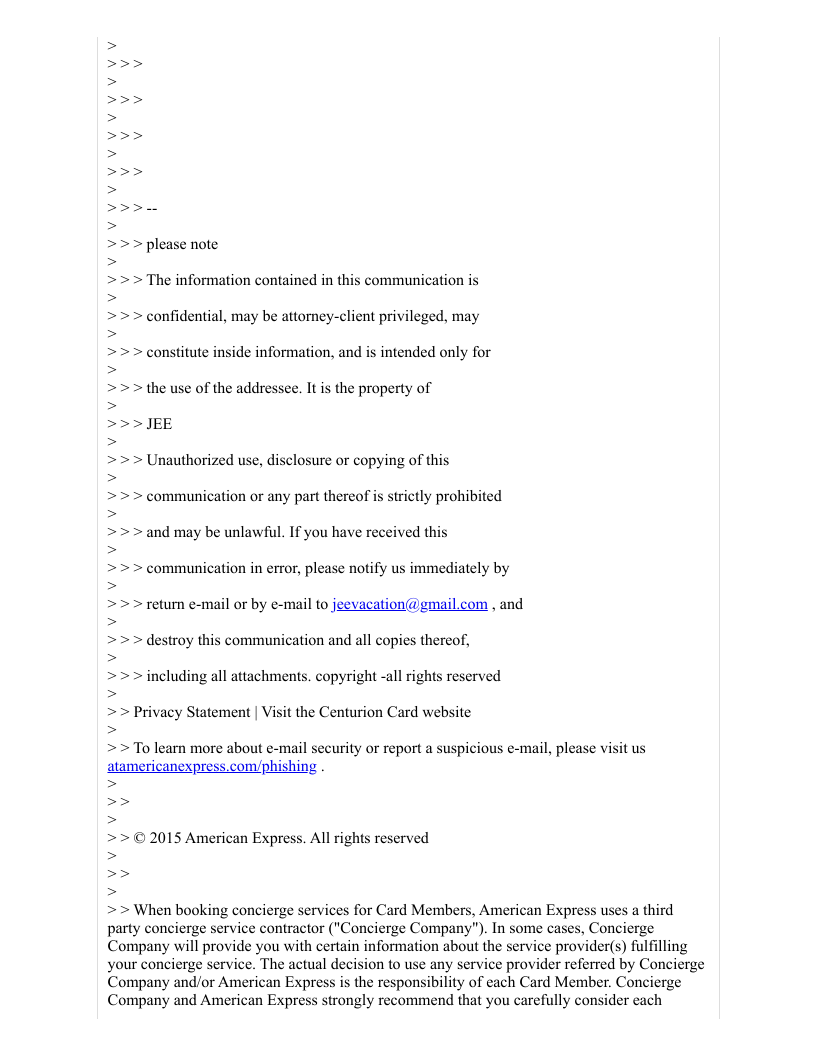 >
> > >
>
> > >
>
> > >
>
> > >
>
> > > --
>
> > > please note
>
> > > The information contained in this communication is
>
> > > confidential, may be attorney-client privileged, may
>
> > > constitute inside information, and is intended only for
>
> > > the use of the addressee. It is the property of
>
> > > JEE
>
> > > Unauthorized use, disclosure or copying of this
>
> > > communication or any part thereof is strictly prohibited
>
> > > and may be unlawful. If you have received this
>
> > > communication in error, please notify us immediately by
>
> > > return e-mail or by e-mail to jeevacation@gmail.com , and
>
> > > destroy this communication and all copies thereof,
>
> > > including all attachments. copyright -all rights reserved
>
> > Privacy Statement | Visit the Centurion Card website
>
> > To learn more about e-mail security or report a suspicious e-mail, please visit us atamericanexpress.com/phishing .
>
> >
>
> > © 2015 American Express. All rights reserved
>
> >
>
> > When booking concierge services for Card Members, American Express uses a third party concierge service contractor ("Concierge Company"). In some cases, Concierge Company will provide you with certain information about the service provider(s) fulfilling your concierge service. The actual decision to use any service provider referred by Concierge Company and/or American Express is the responsibility of each Card Member. Concierge Company and American Express strongly recommend that you carefully consider each